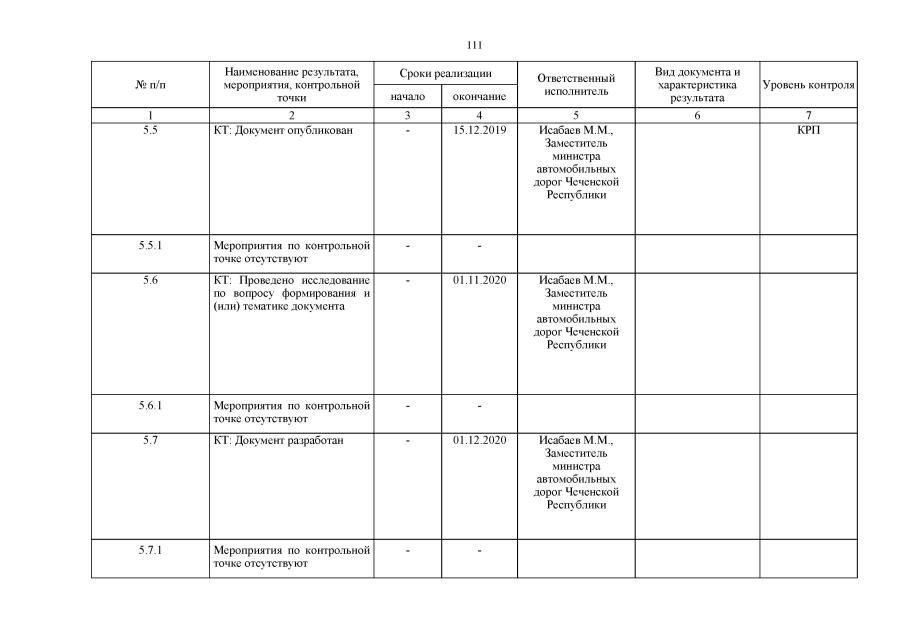 111

| № п/п | Наименование результата, мероприятия, контрольной точки | Сроки реализации начало | Сроки реализации окончание | Ответственный исполнитель | Вид документа и характеристика результата | Уровень контроля |
|---|---|---|---|---|---|---|
| 1 | 2 | 3 | 4 | 5 | 6 | 7 |
| 5.5 | КТ: Документ опубликован | - | 15.12.2019 | Исабаев М.М., Заместитель министра автомобильных дорог Чеченской Республики | | КРП |
| 5.5.1 | Мероприятия по контрольной точке отсутствуют | - | - | | | |
| 5.6 | КТ: Проведено исследование по вопросу формирования и (или) тематике документа | - | 01.11.2020 | Исабаев М.М., Заместитель министра автомобильных дорог Чеченской Республики | | |
| 5.6.1 | Мероприятия по контрольной точке отсутствуют | - | - | | | |
| 5.7 | КТ: Документ разработан | - | 01.12.2020 | Исабаев М.М., Заместитель министра автомобильных дорог Чеченской Республики | | |
| 5.7.1 | Мероприятия по контрольной точке отсутствуют | - | - | | | |